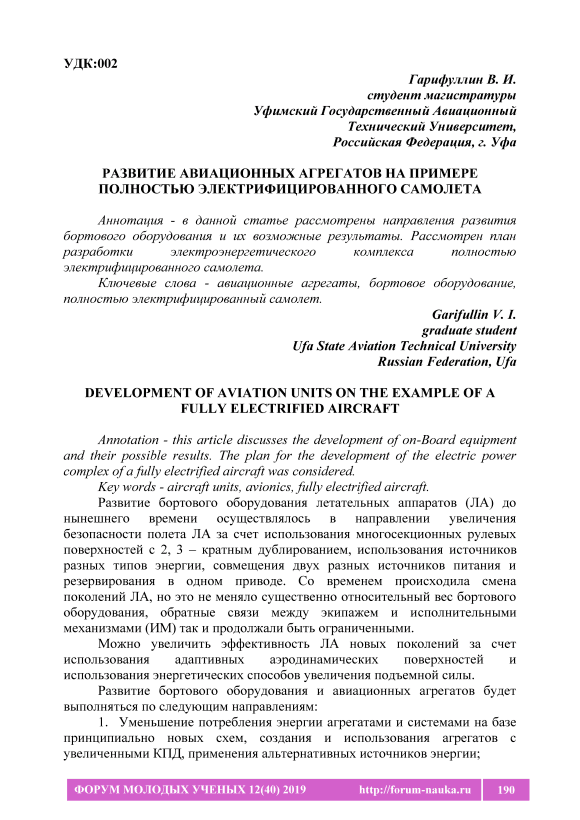 УДК:002

Гарифуллин В. И.
студент магистратуры
Уфимский Государственный Авиационный Технический Университет,
Российская Федерация, г. Уфа

РАЗВИТИЕ АВИАЦИОННЫХ АГРЕГАТОВ НА ПРИМЕРЕ ПОЛНОСТЬЮ ЭЛЕКТРИФИЦИРОВАННОГО САМОЛЕТА

Аннотация - в данной статье рассмотрены направления развития бортового оборудования и их возможные результаты. Рассмотрен план разработки электроэнергетического комплекса полностью электрифицированного самолета.

Ключевые слова - авиационные агрегаты, бортовое оборудование, полностью электрифицированный самолет.

Garifullin V. I.
graduate student
Ufa State Aviation Technical University
Russian Federation, Ufa

DEVELOPMENT OF AVIATION UNITS ON THE EXAMPLE OF A FULLY ELECTRIFIED AIRCRAFT

Annotation - this article discusses the development of on-Board equipment and their possible results. The plan for the development of the electric power complex of a fully electrified aircraft was considered.

Key words - aircraft units, avionics, fully electrified aircraft.

Развитие бортового оборудования летательных аппаратов (ЛА) до нынешнего времени осуществлялось в направлении увеличения безопасности полета ЛА за счет использования многосекционных рулевых поверхностей с 2, 3 – кратным дублированием, использования источников разных типов энергии, совмещения двух разных источников питания и резервирования в одном приводе. Со временем происходила смена поколений ЛА, но это не меняло существенно относительный вес бортового оборудования, обратные связи между экипажем и исполнительными механизмами (ИМ) так и продолжали быть ограниченными.

Можно увеличить эффективность ЛА новых поколений за счет использования адаптивных аэродинамических поверхностей и использования энергетических способов увеличения подъемной силы.

Развитие бортового оборудования и авиационных агрегатов будет выполняться по следующим направлениям:

1. Уменьшение потребления энергии агрегатами и системами на базе принципиально новых схем, создания и использования агрегатов с увеличенными КПД, применения альтернативных источников энергии;

ФОРУМ МОЛОДЫХ УЧЕНЫХ 12(40) 2019 http://forum-nauka.ru 190